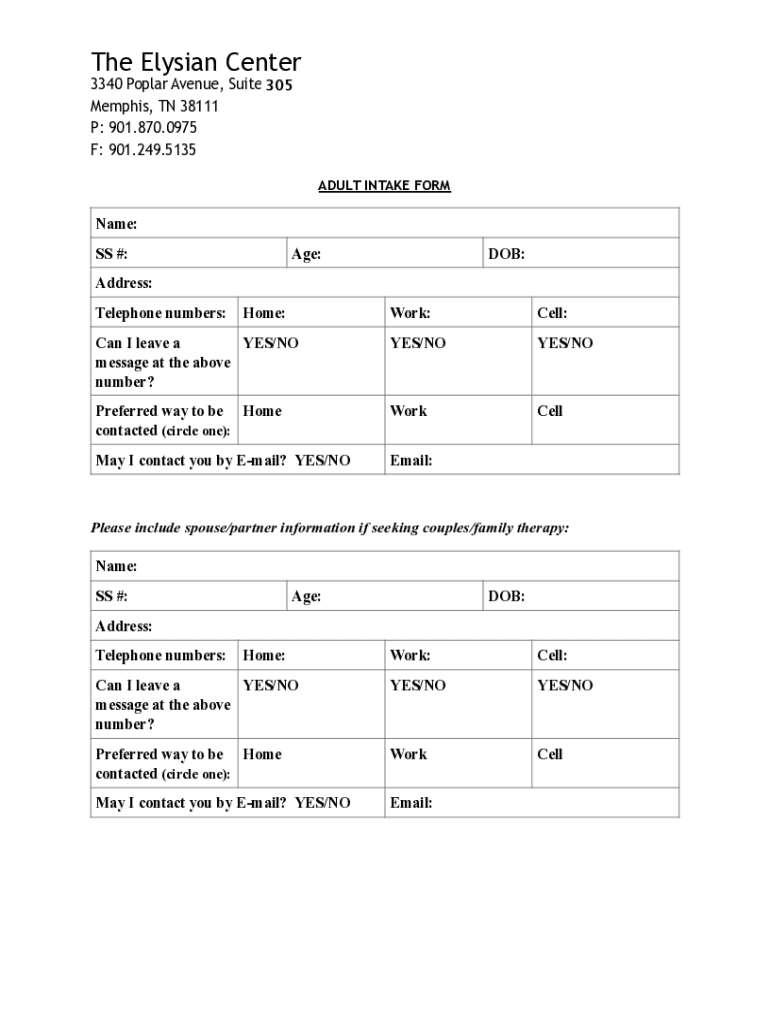 The Elysian Center
3340 Poplar Avenue, Suite 305
Memphis, TN 38111
P: 901.870.0975
F: 901.249.5135

ADULT INTAKE FORM

| Name: | | | |
|---|---|---|---|
| SS #: | Age: | DOB: | |
| Address: | | | |
| Telephone numbers: | Home: | Work: | Cell: |
| Can I leave a message at the above number? | YES/NO | YES/NO | YES/NO |
| Preferred way to be contacted (circle one): | Home | Work | Cell |
| May I contact you by E-mail? YES/NO | | Email: | |

Please include spouse/partner information if seeking couples/family therapy:

| Name: | | | |
|---|---|---|---|
| SS #: | Age: | DOB: | |
| Address: | | | |
| Telephone numbers: | Home: | Work: | Cell: |
| Can I leave a message at the above number? | YES/NO | YES/NO | YES/NO |
| Preferred way to be contacted (circle one): | Home | Work | Cell |
| May I contact you by E-mail? YES/NO | | Email: | |